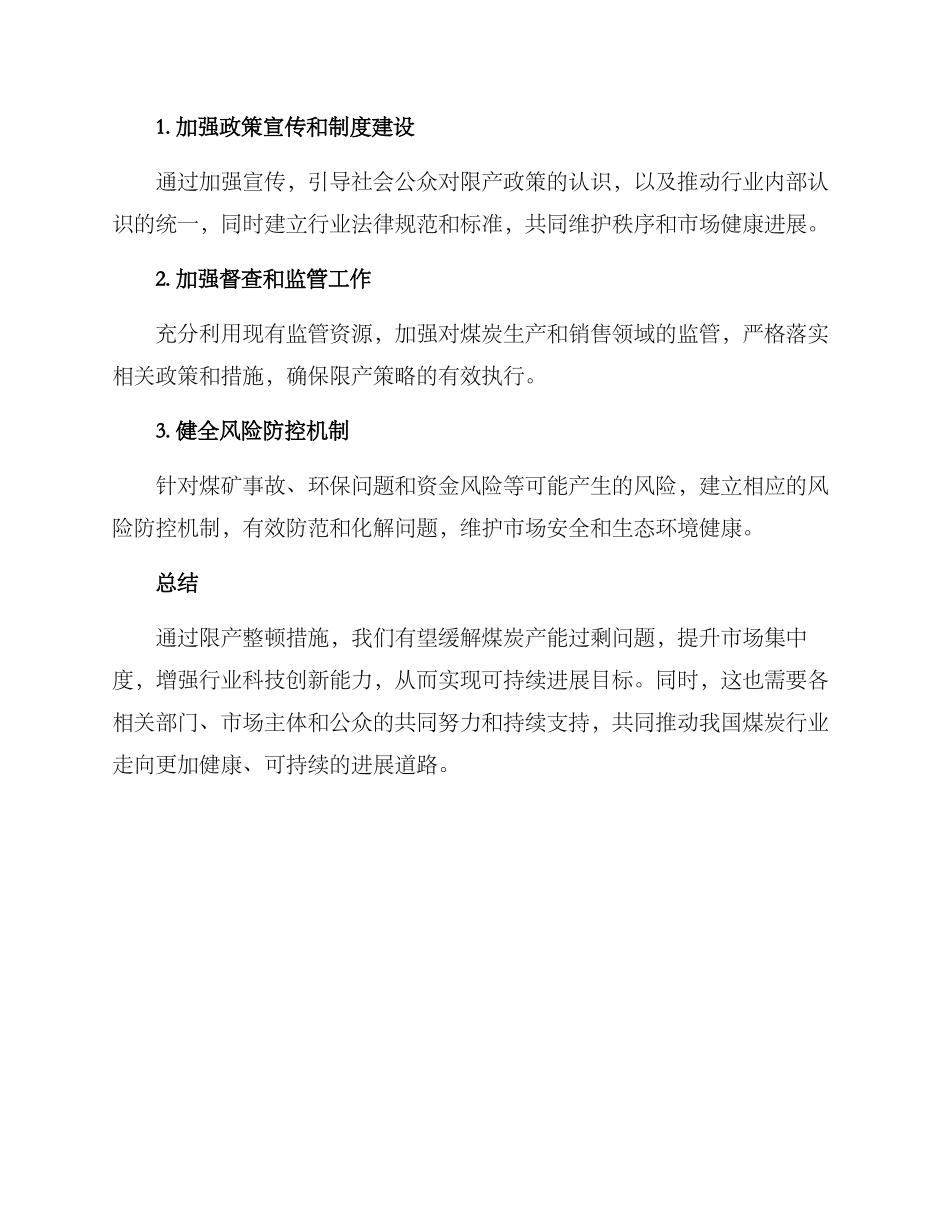 1. 加强政策宣传和制度建设

通过加强宣传，引导社会公众对限产政策的认识，以及推动行业内部认识的统一，同时建立行业法律规范和标准，共同维护秩序和市场健康进展。

2. 加强督查和监管工作

充分利用现有监管资源，加强对煤炭生产和销售领域的监管，严格落实相关政策和措施，确保限产策略的有效执行。

3. 健全风险防控机制

针对煤矿事故、环保问题和资金风险等可能产生的风险，建立相应的风险防控机制，有效防范和化解问题，维护市场安全和生态环境健康。

总结

通过限产整顿措施，我们有望缓解煤炭产能过剩问题，提升市场集中度，增强行业科技创新能力，从而实现可持续进展目标。同时，这也需要各相关部门、市场主体和公众的共同努力和持续支持，共同推动我国煤炭行业走向更加健康、可持续的进展道路。